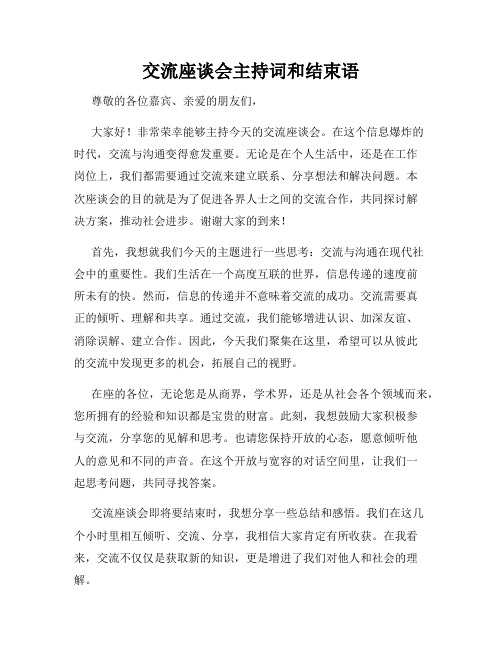 交流座谈会主持词和结束语

尊敬的各位嘉宾、亲爱的朋友们，

大家好！非常荣幸能够主持今天的交流座谈会。在这个信息爆炸的时代，交流与沟通变得愈发重要。无论是在个人生活中，还是在工作岗位上，我们都需要通过交流来建立联系、分享想法和解决问题。本次座谈会的目的就是为了促进各界人士之间的交流合作，共同探讨解决方案，推动社会进步。谢谢大家的到来！

首先，我想就我们今天的主题进行一些思考：交流与沟通在现代社会中的重要性。我们生活在一个高度互联的世界，信息传递的速度前所未有的快。然而，信息的传递并不意味着交流的成功。交流需要真正的倾听、理解和共享。通过交流，我们能够增进认识、加深友谊、消除误解、建立合作。因此，今天我们聚集在这里，希望可以从彼此的交流中发现更多的机会，拓展自己的视野。

在座的各位，无论您是从商界，学术界，还是从社会各个领域而来，您所拥有的经验和知识都是宝贵的财富。此刻，我想鼓励大家积极参与交流，分享您的见解和思考。也请您保持开放的心态，愿意倾听他人的意见和不同的声音。在这个开放与宽容的对话空间里，让我们一起思考问题，共同寻找答案。

交流座谈会即将要结束时，我想分享一些总结和感悟。我们在这几个小时里相互倾听、交流、分享，我相信大家肯定有所收获。在我看来，交流不仅仅是获取新的知识，更是增进了我们对他人和社会的理解。